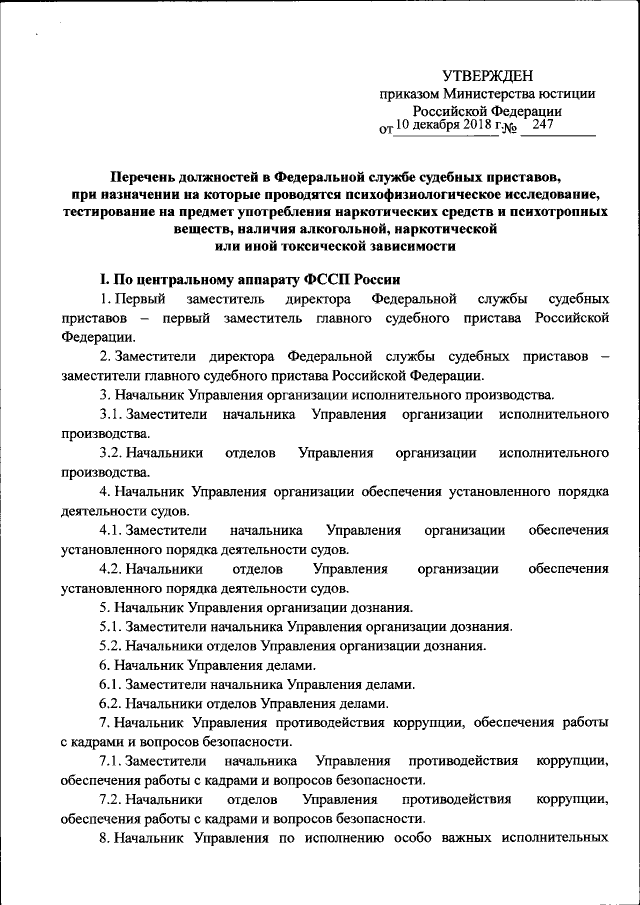 УТВЕРЖДЕН
приказом Министерства юстиции
Российской Федерации
от 10 декабря 2018 г. № 247

Перечень должностей в Федеральной службе судебных приставов, при назначении на которые проводятся психофизиологическое исследование, тестирование на предмет употребления наркотических средств и психотропных веществ, наличия алкогольной, наркотической или иной токсической зависимости

I. По центральному аппарату ФССП России

1. Первый заместитель директора Федеральной службы судебных приставов – первый заместитель главного судебного пристава Российской Федерации.

2. Заместители директора Федеральной службы судебных приставов – заместители главного судебного пристава Российской Федерации.

3. Начальник Управления организации исполнительного производства.

3.1. Заместители начальника Управления организации исполнительного производства.

3.2. Начальники отделов Управления организации исполнительного производства.

4. Начальник Управления организации обеспечения установленного порядка деятельности судов.

4.1. Заместители начальника Управления организации обеспечения установленного порядка деятельности судов.

4.2. Начальники отделов Управления организации обеспечения установленного порядка деятельности судов.

5. Начальник Управления организации дознания.

5.1. Заместители начальника Управления организации дознания.

5.2. Начальники отделов Управления организации дознания.

6. Начальник Управления делами.

6.1. Заместители начальника Управления делами.

6.2. Начальники отделов Управления делами.

7. Начальник Управления противодействия коррупции, обеспечения работы с кадрами и вопросов безопасности.

7.1. Заместители начальника Управления противодействия коррупции, обеспечения работы с кадрами и вопросов безопасности.

7.2. Начальники отделов Управления противодействия коррупции, обеспечения работы с кадрами и вопросов безопасности.

8. Начальник Управления по исполнению особо важных исполнительных